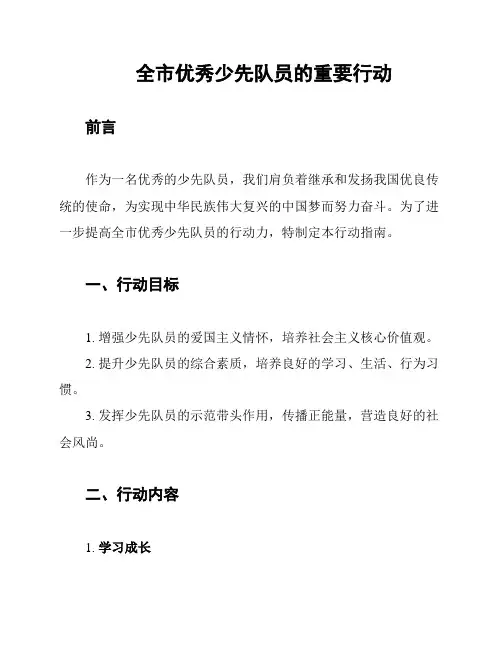 全市优秀少先队员的重要行动

前言

作为一名优秀的少先队员，我们肩负着继承和发扬我国优良传统的使命，为实现中华民族伟大复兴的中国梦而努力奋斗。为了进一步提高全市优秀少先队员的行动力，特制定本行动指南。

一、行动目标

1. 增强少先队员的爱国主义情怀，培养社会主义核心价值观。

2. 提升少先队员的综合素质，培养良好的学习、生活、行为习惯。

3. 发挥少先队员的示范带头作用，传播正能量，营造良好的社会风尚。

二、行动内容

1. 学习成长